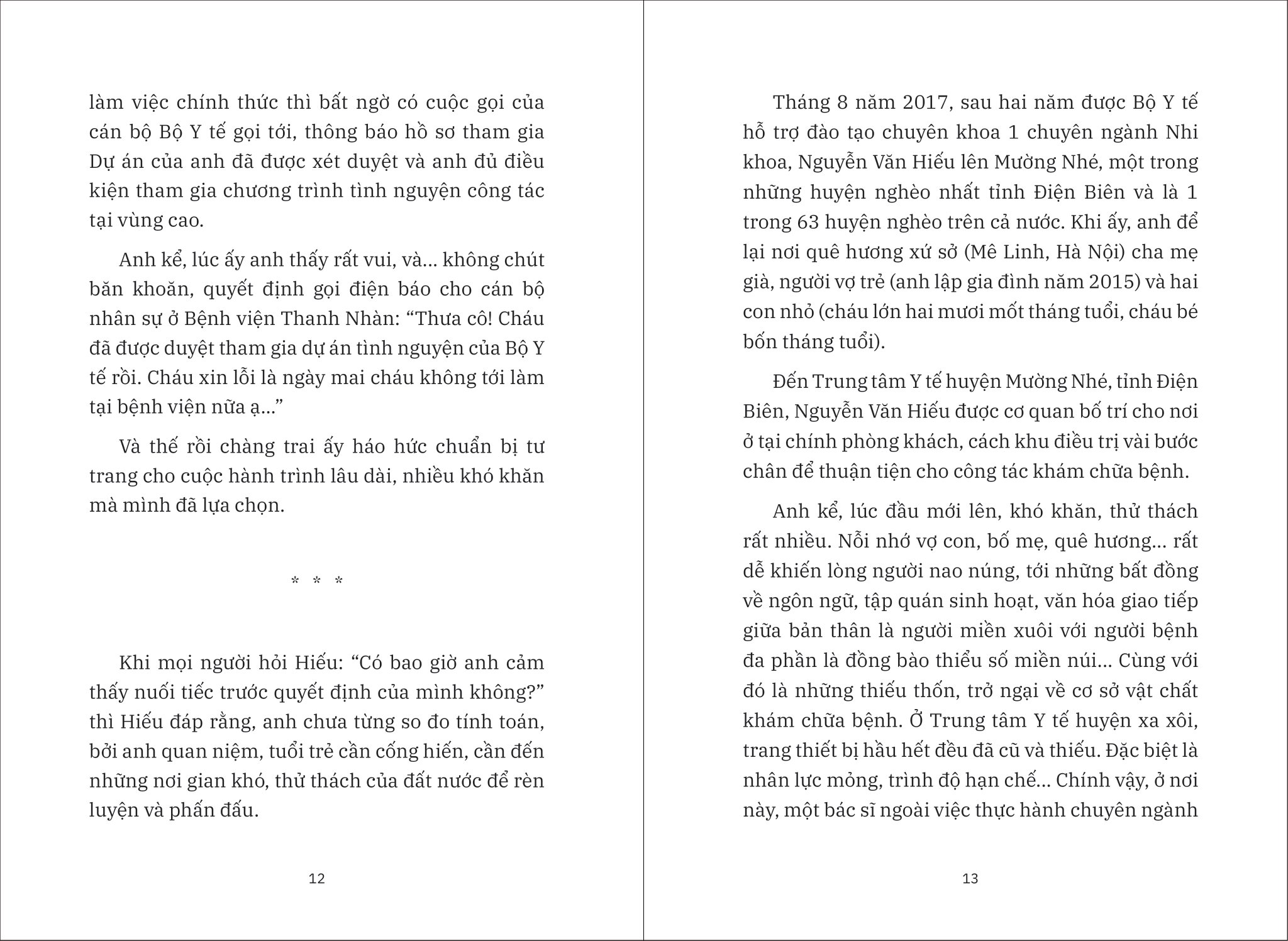 làm việc chính thức thì bất ngờ có cuộc gọi của cán bộ Bộ Y tế gọi tới, thông báo hồ sơ tham gia Dự án của anh đã được xét duyệt và anh đủ điều kiện tham gia chương trình tình nguyện công tác tại vùng cao.

Anh kể, lúc ấy anh thấy rất vui, và... không chút băn khoăn, quyết định gọi điện báo cho cán bộ nhân sự ở Bệnh viện Thanh Nhàn: “Thưa cô! Cháu đã được duyệt tham gia dự án tình nguyện của Bộ Y tế rồi. Cháu xin lỗi là ngày mai cháu không tới làm tại bệnh viện nữa ạ...”

Và thế rồi chàng trai ấy háo hức chuẩn bị tư trang cho cuộc hành trình lâu dài, nhiều khó khăn mà mình đã lựa chọn.

* * *

Khi mọi người hỏi Hiếu: “Có bao giờ anh cảm thấy nuối tiếc trước quyết định của mình không?” thì Hiếu đáp rằng, anh chưa từng so đo tính toán, bởi anh quan niệm, tuổi trẻ cần cống hiến, cần đến những nơi gian khó, thử thách của đất nước để rèn luyện và phấn đấu.

12

Tháng 8 năm 2017, sau hai năm được Bộ Y tế hỗ trợ đào tạo chuyên khoa 1 chuyên ngành Nhi khoa, Nguyễn Văn Hiếu lên Mường Nhé, một trong những huyện nghèo nhất tỉnh Điện Biên và là 1 trong 63 huyện nghèo trên cả nước. Khi ấy, anh để lại nơi quê hương xứ sở (Mê Linh, Hà Nội) cha mẹ già, người vợ trẻ (anh lập gia đình năm 2015) và hai con nhỏ (cháu lớn hai mươi mốt tháng tuổi, cháu bé bốn tháng tuổi).

Đến Trung tâm Y tế huyện Mường Nhé, tỉnh Điện Biên, Nguyễn Văn Hiếu được cơ quan bố trí cho nơi ở tại chính phòng khách, cách khu điều trị vài bước chân để thuận tiện cho công tác khám chữa bệnh.

Anh kể, lúc đầu mới lên, khó khăn, thử thách rất nhiều. Nỗi nhớ vợ con, bố mẹ, quê hương... rất dễ khiến lòng người nao núng, tới những bất đồng về ngôn ngữ, tập quán sinh hoạt, văn hóa giao tiếp giữa bản thân là người miền xuôi với người bệnh đa phần là đồng bào thiểu số miền núi... Cùng với đó là những thiếu thốn, trở ngại về cơ sở vật chất khám chữa bệnh. Ở Trung tâm Y tế huyện xa xôi, trang thiết bị hầu hết đều đã cũ và thiếu. Đặc biệt là nhân lực mỏng, trình độ hạn chế... Chính vậy, ở nơi này, một bác sĩ ngoài việc thực hành chuyên ngành

13